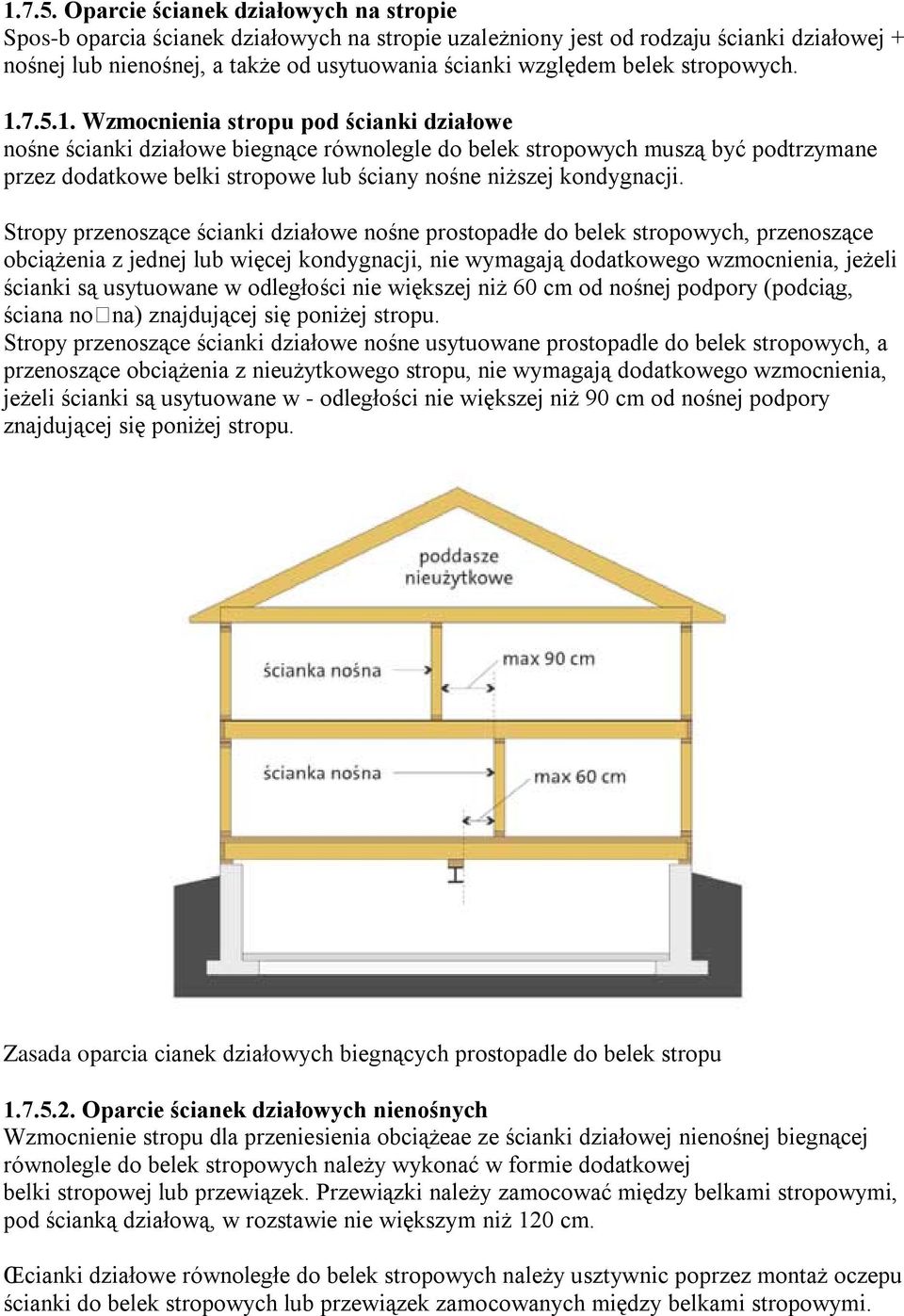 1.7.5. Oparcie ścianek działowych na stropie
Spos-b oparcia ścianek działowych na stropie uzależniony jest od rodzaju ścianki działowej + nośnej lub nienośnej, a także od usytuowania ścianki względem belek stropowych.

1.7.5.1. Wzmocnienia stropu pod ścianki działowe
nośne ścianki działowe biegnące równolegle do belek stropowych muszą być podtrzymane przez dodatkowe belki stropowe lub ściany nośne niższej kondygnacji.

Stropy przenoszące ścianki działowe nośne prostopadłe do belek stropowych, przenoszące obciążenia z jednej lub więcej kondygnacji, nie wymagają dodatkowego wzmocnienia, jeżeli ścianki są usytuowane w odległości nie większej niż 60 cm od nośnej podpory (podciąg, ściana no□na) znajdującej się poniżej stropu.
Stropy przenoszące ścianki działowe nośne usytuowane prostopadle do belek stropowych, a przenoszące obciążenia z nieużytkowego stropu, nie wymagają dodatkowego wzmocnienia, jeżeli ścianki są usytuowane w - odległości nie większej niż 90 cm od nośnej podpory znajdującej się poniżej stropu.

poddasze nieużytkowe

ścianka nośna

max 90 cm

ścianka nośna

max 60 cm

Zasada oparcia cianek działowych biegnących prostopadle do belek stropu

1.7.5.2. Oparcie ścianek działowych nienośnych
Wzmocnienie stropu dla przeniesienia obciążeae ze ścianki działowej nienośnej biegnącej równolegle do belek stropowych należy wykonać w formie dodatkowej belki stropowej lub przewiązek. Przewiązki należy zamocować między belkami stropowymi, pod ścianką działową, w rozstawie nie większym niż 120 cm.

Œcianki działowe równoległe do belek stropowych należy usztywnic poprzez montaż oczepu ścianki do belek stropowych lub przewiązek zamocowanych między belkami stropowymi.